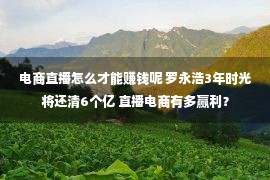 电商直播怎么才能赚钱呢 罗永浩3年时光将还清6个亿 直播电商有多赢利？